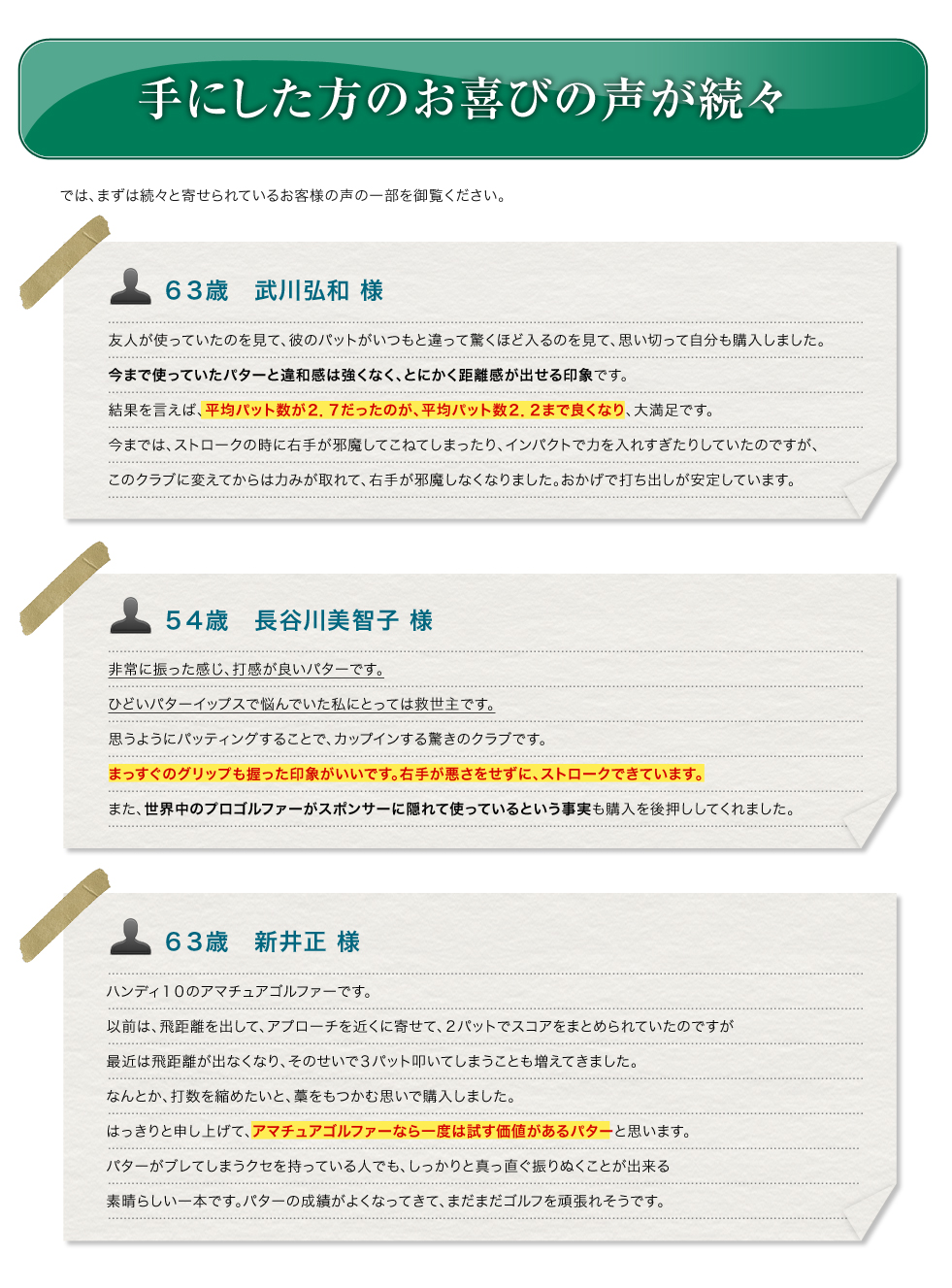 手にした方のお喜びの声が続々

では、まずは続々と寄せられているお客様の声の一部を御覧ください。

６３歳　武川弘和 様

友人が使っていたのを見て、彼のパットがいつもと違って驚くほど入るのを見て、思い切って自分も購入しました。

今まで使っていたパターと違和感は強くなく、とにかく距離感が出せる印象です。

結果を言えば、平均パット数が２．７だったのが、平均パット数２．２まで良くなり、大満足です。

今までは、ストロークの時に右手が邪魔してこねてしまったり、インパクトで力を入れすぎたりしていたのですが、

このクラブに変えてからは力みが取れて、右手が邪魔しなくなりました。おかげで打ち出しが安定しています。

５４歳　長谷川美智子 様

非常に振った感じ、打感が良いパターです。

ひどいパターイップスで悩んでいた私にとっては救世主です。

思うようにパッティングすることで、カップインする驚きのクラブです。

まっすぐのグリップも握った印象がいいです。右手が悪さをせずに、ストロークできています。

また、世界中のプロゴルファーがスポンサーに隠れて使っているという事実も購入を後押ししてくれました。

６３歳　新井正 様

ハンディ１０のアマチュアゴルファーです。

以前は、飛距離を出して、アプローチを近くに寄せて、２パットでスコアをまとめられていたのですが

最近は飛距離が出なくなり、そのせいで３パット叩いてしまうことも増えてきました。

なんとか、打数を縮めたいと、藁をもつかむ思いで購入しました。

はっきりと申し上げて、アマチュアゴルファーなら一度は試す価値があるパターと思います。

パターがブレてしまうクセを持っている人でも、しっかりと真っ直ぐ振りぬくことが出来る

素晴らしい一本です。パターの成績がよくなってきて、まだまだゴルフを頑張れそうです。